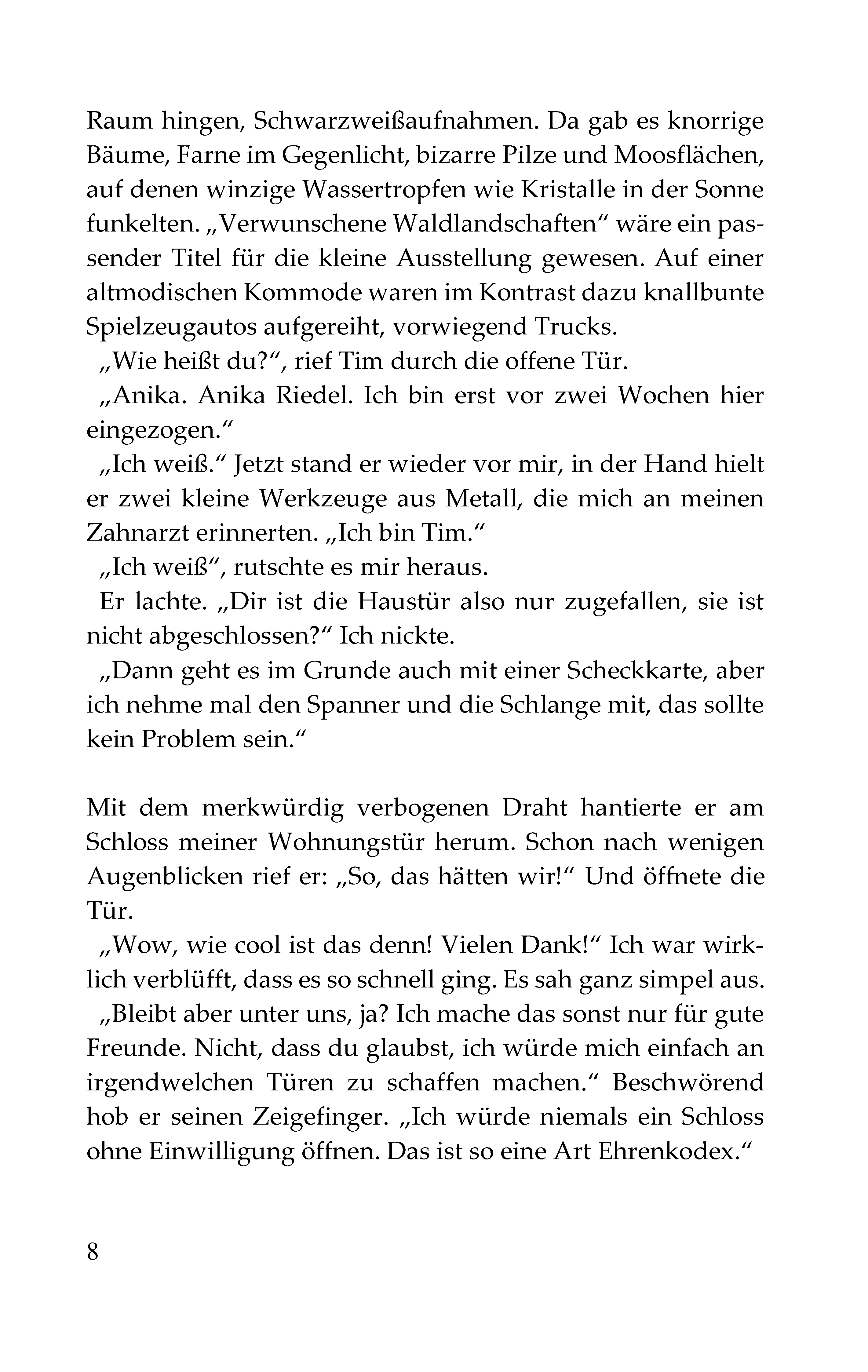 Raum hingen, Schwarzweißaufnahmen. Da gab es knorrige Bäume, Farne im Gegenlicht, bizarre Pilze und Moosflächen, auf denen winzige Wassertropfen wie Kristalle in der Sonne funkelten. „Verwunschene Waldlandschaften“ wäre ein passender Titel für die kleine Ausstellung gewesen. Auf einer altmodischen Kommode waren im Kontrast dazu knallbunte Spielzeugautos aufgereiht, vorwiegend Trucks.

„Wie heißt du?“, rief Tim durch die offene Tür.

„Anika. Anika Riedel. Ich bin erst vor zwei Wochen hier eingezogen.“

„Ich weiß.“ Jetzt stand er wieder vor mir, in der Hand hielt er zwei kleine Werkzeuge aus Metall, die mich an meinen Zahnarzt erinnerten. „Ich bin Tim.“

„Ich weiß“, rutschte es mir heraus.

Er lachte. „Dir ist die Haustür also nur zugefallen, sie ist nicht abgeschlossen?“ Ich nickte.

„Dann geht es im Grunde auch mit einer Scheckkarte, aber ich nehme mal den Spanner und die Schlange mit, das sollte kein Problem sein.“

Mit dem merkwürdig verbogenen Draht hantierte er am Schloss meiner Wohnungstür herum. Schon nach wenigen Augenblicken rief er: „So, das hätten wir!“ Und öffnete die Tür.

„Wow, wie cool ist das denn! Vielen Dank!“ Ich war wirklich verblüfft, dass es so schnell ging. Es sah ganz simpel aus.

„Bleibt aber unter uns, ja? Ich mache das sonst nur für gute Freunde. Nicht, dass du glaubst, ich würde mich einfach an irgendwelchen Türen zu schaffen machen.“ Beschwörend hob er seinen Zeigefinger. „Ich würde niemals ein Schloss ohne Einwilligung öffnen. Das ist so eine Art Ehrenkodex.“

8